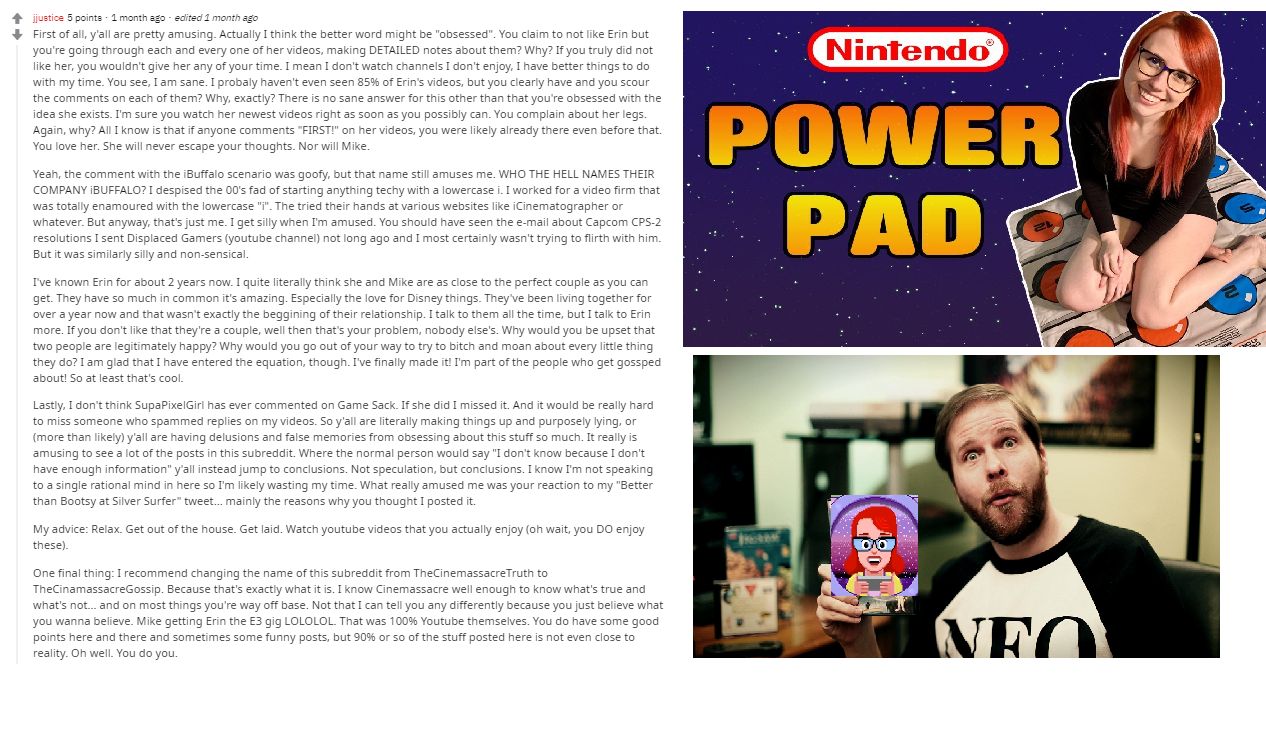 jjustice 5 points · 1 month ago · edited 1 month ago

First of all, y'all are pretty amusing. Actually I think the better word might be "obsessed". You claim to not like Erin but you're going through each and every one of her videos, making DETAILED notes about them? Why? If you truly did not like her, you wouldn't give her any of your time. I mean I don't watch channels I don't enjoy, I have better things to do with my time. You see, I am sane. I probaly haven't even seen 85% of Erin's videos, but you clearly have and you scour the comments on each of them? Why, exactly? There is no sane answer for this other than that you're obsessed with the idea she exists. I'm sure you watch her newest videos right as soon as you possibly can. You complain about her legs. Again, why? All I know is that if anyone comments "FIRST!" on her videos, you were likely already there even before that. You love her. She will never escape your thoughts. Nor will Mike.

Yeah, the comment with the iBuffalo scenario was goofy, but that name still amuses me. WHO THE HELL NAMES THEIR COMPANY iBUFFALO? I despised the 00's fad of starting anything techy with a lowercase i. I worked for a video firm that was totally enamoured with the lowercase "i". The tried their hands at various websites like iCinematographer or whatever. But anyway, that's just me. I get silly when I'm amused. You should have seen the e-mail about Capcom CPS-2 resolutions I sent Displaced Gamers (youtube channel) not long ago and I most certainly wasn't trying to flirth with him. But it was similarly silly and non-sensical.

I've known Erin for about 2 years now. I quite literally think she and Mike are as close to the perfect couple as you can get. They have so much in common it's amazing. Especially the love for Disney things. They've been living together for over a year now and that wasn't exactly the beggining of their relationship. I talk to them all the time, but I talk to Erin more. If you don't like that they're a couple, well then that's your problem, nobody else's. Why would you be upset that two people are legitimately happy? Why would you go out of your way to try to bitch and moan about every little thing they do? I am glad that I have entered the equation, though. I've finally made it! I'm part of the people who get gossped about! So at least that's cool.

Lastly, I don't think SupaPixelGirl has ever commented on Game Sack. If she did I missed it. And it would be really hard to miss someone who spammed replies on my videos. So y'all are literally making things up and purposely lying, or (more than likely) y'all are having delusions and false memories from obsessing about this stuff so much. It really is amusing to see a lot of the posts in this subreddit. Where the normal person would say "I don't know because I don't have enough information" y'all instead jump to conclusions. Not speculation, but conclusions. I know I'm not speaking to a single rational mind in here so I'm likely wasting my time. What really amused me was your reaction to my "Better than Bootsy at Silver Surfer" tweet... mainly the reasons why you thought I posted it.

My advice: Relax. Get out of the house. Get laid. Watch youtube videos that you actually enjoy (oh wait, you DO enjoy these).

One final thing: I recommend changing the name of this subreddit from TheCinemassacreTruth to TheCinamassacreGossip. Because that's exactly what it is. I know Cinemassacre well enough to know what's true and what's not... and on most things you're way off base. Not that I can tell you any differently because you just believe what you wanna believe. Mike getting Erin the E3 gig LOLOLOL. That was 100% Youtube themselves. You do have some good points here and there and sometimes some funny posts, but 90% or so of the stuff posted here is not even close to reality. Oh well. You do you.

Nintendo®

POWER PAD

NFO